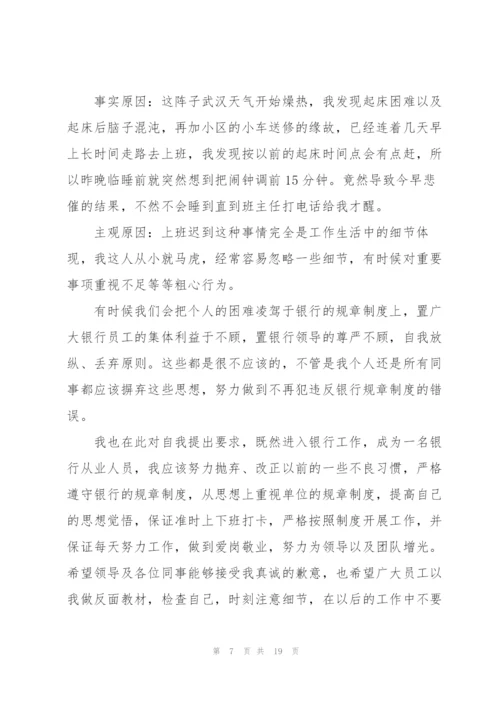 事实原因：这阵子武汉天气开始燥热，我发现起床困难以及起床后脑子混沌，再加小区的小车送修的缘故，已经连着几天早上长时间走路去上班，我发现按以前的起床时间点会有点赶，所以昨晚临睡前就突然想到把闹钟调前15分钟。竟然导致今早悲催的结果，不然不会睡到直到班主任打电话给我才醒。

主观原因：上班迟到这种事情完全是工作生活中的细节体现，我这人从小就马虎，经常容易忽略一些细节，有时候对重要事项重视不足等等粗心行为。

有时候我们会把个人的困难凌驾于银行的规章制度上，置广大银行员工的集体利益于不顾，置银行领导的尊严不顾，自我放纵、丢弃原则。这些都是很不应该的，不管是我个人还是所有同事都应该摒弃这些思想，努力做到不再犯违反银行规章制度的错误。

我也在此对自我提出要求，既然进入银行工作，成为一名银行从业人员，我应该努力抛弃、改正以前的一些不良习惯，严格遵守银行的规章制度，从思想上重视单位的规章制度，提高自己的思想觉悟，保证准时上下班打卡，严格按照制度开展工作，并保证每天努力工作，做到爱岗敬业，努力为领导以及团队增光。希望领导及各位同事能够接受我真诚的歉意，也希望广大员工以我做反面教材，检查自己，时刻注意细节，在以后的工作中不要

第 7 页 共 19 页